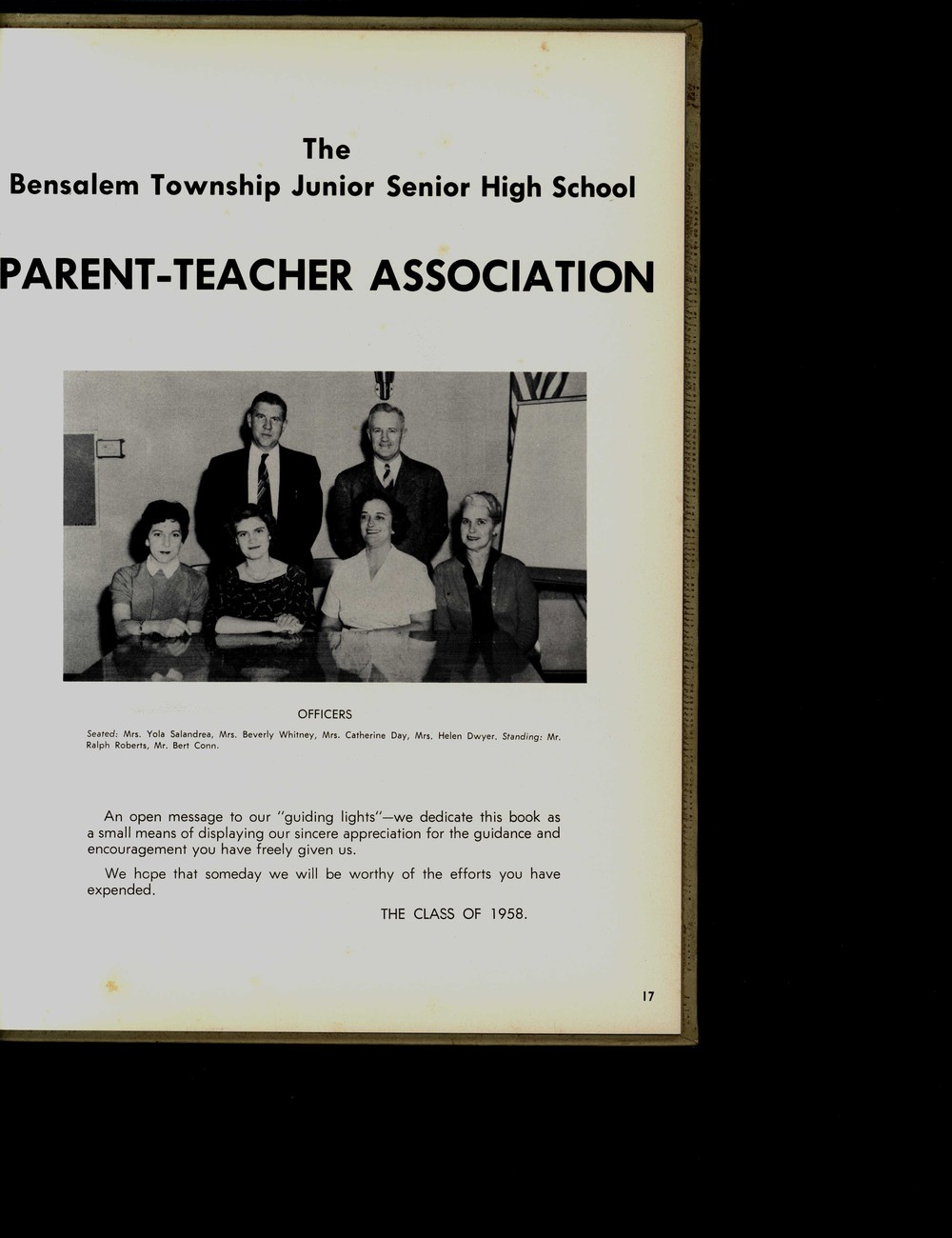 The
Bensalem Township Junior Senior High School

PARENT-TEACHER ASSOCIATION

OFFICERS

Seated: Mrs. Yola Salandrea, Mrs. Beverly Whitney, Mrs. Catherine Day, Mrs. Helen Dwyer. Standing: Mr. Ralph Roberts, Mr. Bert Conn.

An open message to our "guiding lights"—we dedicate this book as a small means of displaying our sincere appreciation for the guidance and encouragement you have freely given us.

We hope that someday we will be worthy of the efforts you have expended.

THE CLASS OF 1958.

17